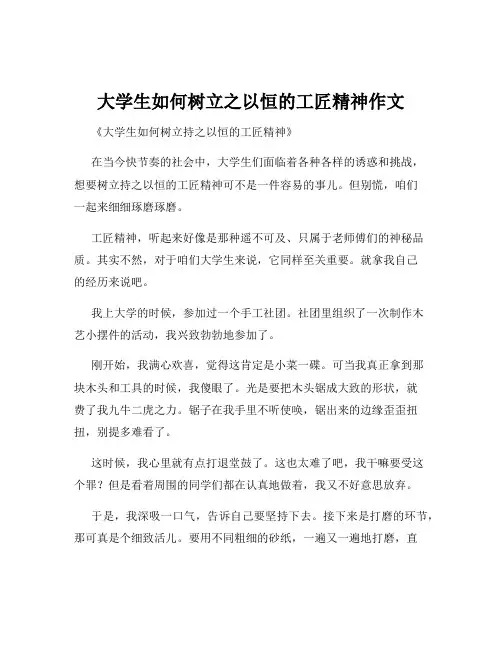 大学生如何树立之以恒的工匠精神作文

《大学生如何树立持之以恒的工匠精神》

在当今快节奏的社会中，大学生们面临着各种各样的诱惑和挑战，想要树立持之以恒的工匠精神可不是一件容易的事儿。但别慌，咱们一起来细细琢磨琢磨。

工匠精神，听起来好像是那种遥不可及、只属于老师傅们的神秘品质。其实不然，对于咱们大学生来说，它同样至关重要。就拿我自己的经历来说吧。

我上大学的时候，参加过一个手工社团。社团里组织了一次制作木艺小摆件的活动，我兴致勃勃地参加了。

刚开始，我满心欢喜，觉得这肯定是小菜一碟。可当我真正拿到那块木头和工具的时候，我傻眼了。光是要把木头锯成大致的形状，就费了我九牛二虎之力。锯子在我手里不听使唤，锯出来的边缘歪歪扭扭，别提多难看了。

这时候，我心里就有点打退堂鼓了。这也太难了吧，我干嘛要受这个罪？但是看着周围的同学们都在认真地做着，我又不好意思放弃。

于是，我深吸一口气，告诉自己要坚持下去。接下来是打磨的环节，那可真是个细致活儿。要用不同粗细的砂纸，一遍又一遍地打磨，直